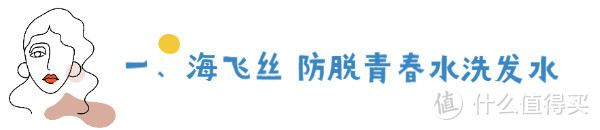 一、海飞丝 防脱青春水洗发水

值 什么值得买